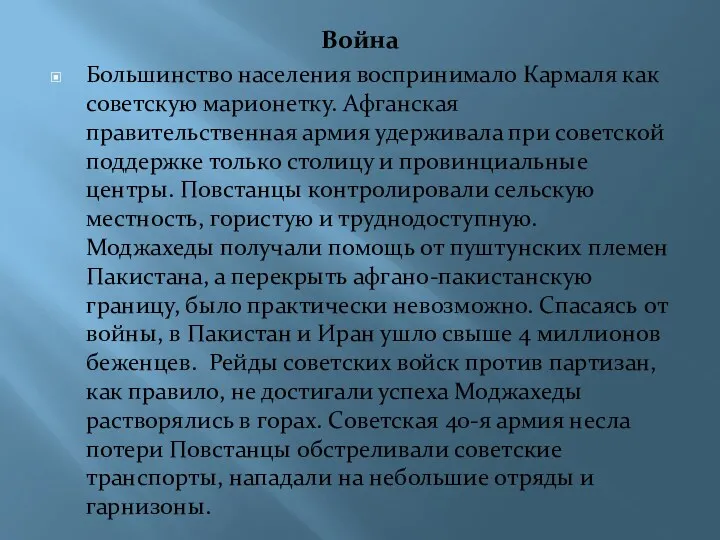 Война

Большинство населения воспринимало Кармаля как советскую марионетку. Афганская правительственная армия удерживала при советской поддержке только столицу и провинциальные центры. Повстанцы контролировали сельскую местность, гористую и труднодоступную. Моджахеды получали помощь от пуштунских племен Пакистана, а перекрыть афгано-пакистанскую границу, было практически невозможно. Спасаясь от войны, в Пакистан и Иран ушло свыше 4 миллионов беженцев. Рейды советских войск против партизан, как правило, не достигали успеха Моджахеды растворялись в горах. Советская 40-я армия несла потери Повстанцы обстреливали советские транспорты, нападали на небольшие отряды и гарнизоны.